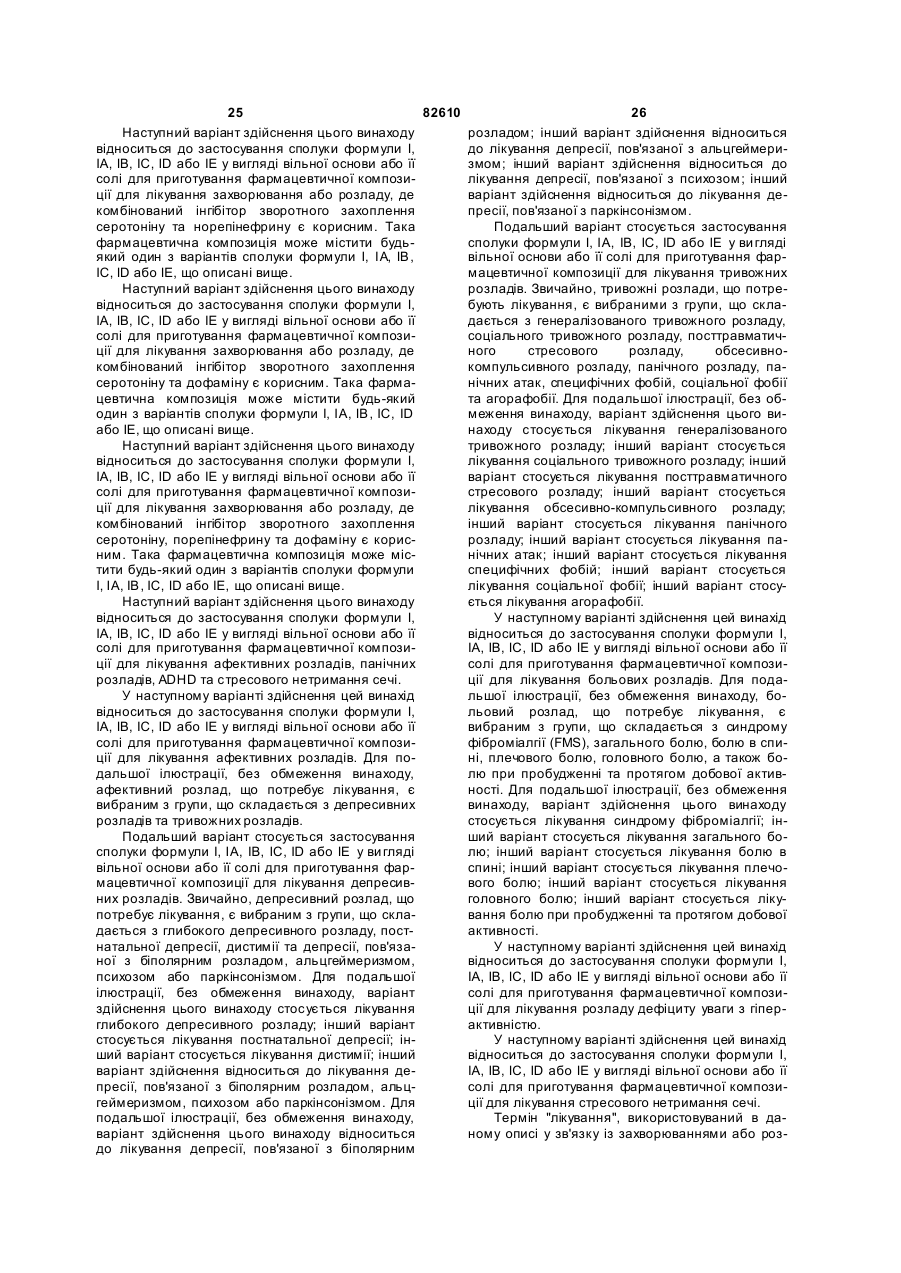 25 82610 26

Наступний варіант здійснення цього винаходу відноситься до застосування сполуки формули I, IA, IB, IC, ID або IE у вигляді вільної основи або її солі для приготування фармацевтичної композиції для лікування захворювання або розладу, де комбінований інгібітор зворотного захоплення серотоніну та норепінефрину є корисним. Така фармацевтична композиція може містити будь-який один з варіантів сполуки формули I, IA, IB, IC, ID або IE, що описані вище.

Наступний варіант здійснення цього винаходу відноситься до застосування сполуки формули I, IA, IB, IC, ID або IE у вигляді вільної основи або її солі для приготування фармацевтичної композиції для лікування захворювання або розладу, де комбінований інгібітор зворотного захоплення серотоніну та дофаміну є корисним. Така фармацевтична композиція може містити будь-який один з варіантів сполуки формули I, IA, IB, IC, ID або IE, що описані вище.

Наступний варіант здійснення цього винаходу відноситься до застосування сполуки формули I, IA, IB, IC, ID або IE у вигляді вільної основи або її солі для приготування фармацевтичної композиції для лікування захворювання або розладу, де комбінований інгібітор зворотного захоплення серотоніну, норепінефрину та дофаміну є корисним. Така фармацевтична композиція може містити будь-який один з варіантів сполуки формули I, IA, IB, IC, ID або IE, що описані вище.

Наступний варіант здійснення цього винаходу відноситься до застосування сполуки формули I, IA, IB, IC, ID або IE у вигляді вільної основи або її солі для приготування фармацевтичної композиції для лікування афективних розладів, панічних розладів, ADHD та стресового нетримання сечі.

У наступному варіанті здійснення цей винахід відноситься до застосування сполуки формули I, IA, IB, IC, ID або IE у вигляді вільної основи або її солі для приготування фармацевтичної композиції для лікування афективних розладів. Для подальшої ілюстрації, без обмеження винаходу, афективний розлад, що потребує лікування, є вибраним з групи, що складається з депресивних розладів та тривожних розладів.

Подальший варіант стосується застосування сполуки формули I, IA, IB, IC, ID або IE у вигляді вільної основи або її солі для приготування фармацевтичної композиції для лікування депресивних розладів. Звичайно, депресивний розлад, що потребує лікування, є вибраним з групи, що складається з глибокого депресивного розладу, постнатальної депресії, дистимії та депресії, пов'язаної з біполярним розладом, альцгеймеризмом, психозом або паркінсонізмом. Для подальшої ілюстрації, без обмеження винаходу, варіант здійснення цього винаходу стосується лікування глибокого депресивного розладу; інший варіант стосується лікування постнатальної депресії; інший варіант стосується лікування дистимії; інший варіант здійснення відноситься до лікування депресії, пов'язаної з біполярним розладом, альцгеймеризмом, психозом або паркінсонізмом. Для подальшої ілюстрації, без обмеження винаходу, варіант здійснення цього винаходу відноситься до лікування депресії, пов'язаної з біполярним розладом; інший варіант здійснення відноситься до лікування депресії, пов'язаної з альцгеймеризмом; інший варіант здійснення відноситься до лікування депресії, пов'язаної з психозом; інший варіант здійснення відноситься до лікування депресії, пов'язаної з паркінсонізмом.

Подальший варіант стосується застосування сполуки формули I, IA, IB, IC, ID або IE у вигляді вільної основи або її солі для приготування фармацевтичної композиції для лікування тривожних розладів. Звичайно, тривожні розлади, що потребують лікування, є вибраними з групи, що складається з генералізованого тривожного розладу, соціального тривожного розладу, посттравматичного стресового розладу, обсесивно-компульсивного розладу, панічного розладу, панічних атак, специфічних фобій, соціальної фобії та агорафобії. Для подальшої ілюстрації, без обмеження винаходу, варіант здійснення цього винаходу стосується лікування генералізованого тривожного розладу; інший варіант стосується лікування соціального тривожного розладу; інший варіант стосується лікування посттравматичного стресового розладу; інший варіант стосується лікування обсесивно-компульсивного розладу; інший варіант стосується лікування панічного розладу; інший варіант стосується лікування панічних атак; інший варіант стосується лікування специфічних фобій; інший варіант стосується лікування соціальної фобії; інший варіант стосується лікування агорафобії.

У наступному варіанті здійснення цей винахід відноситься до застосування сполуки формули I, IA, IB, IC, ID або IE у вигляді вільної основи або її солі для приготування фармацевтичної композиції для лікування больових розладів. Для подальшої ілюстрації, без обмеження винаходу, больовий розлад, що потребує лікування, є вибраним з групи, що складається з синдрому фіброміалгії (FMS), загального болю, болю в спині, плечового болю, головного болю, а також болю при пробудженні та протягом добової активності. Для подальшої ілюстрації, без обмеження винаходу, варіант здійснення цього винаходу стосується лікування синдрому фіброміалгії; інший варіант стосується лікування загального болю; інший варіант стосується лікування болю в спині; інший варіант стосується лікування плечового болю; інший варіант стосується лікування головного болю; інший варіант стосується лікування болю при пробудженні та протягом добової активності.

У наступному варіанті здійснення цей винахід відноситься до застосування сполуки формули I, IA, IB, IC, ID або IE у вигляді вільної основи або її солі для приготування фармацевтичної композиції для лікування розладу дефіциту уваги з гіперактивністю.

У наступному варіанті здійснення цей винахід відноситься до застосування сполуки формули I, IA, IB, IC, ID або IE у вигляді вільної основи або її солі для приготування фармацевтичної композиції для лікування стресового нетримання сечі.

Термін "лікування", використовуваний в даному описі у зв'язку із захворюваннями або роз-